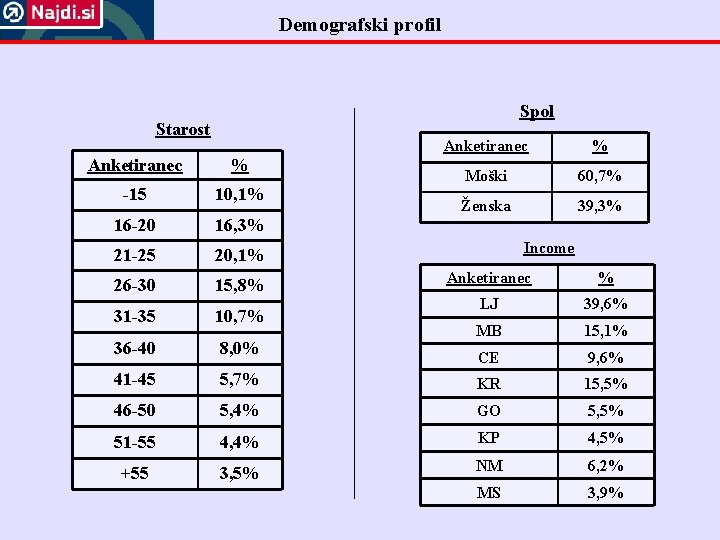 Najdi.si

Demografski profil

Starost

| Anketiranec | % |
|---|---|
| -15 | 10,1% |
| 16-20 | 16,3% |
| 21-25 | 20,1% |
| 26-30 | 15,8% |
| 31-35 | 10,7% |
| 36-40 | 8,0% |
| 41-45 | 5,7% |
| 46-50 | 5,4% |
| 51-55 | 4,4% |
| +55 | 3,5% |

Spol

| Anketiranec | % |
|---|---|
| Moški | 60,7% |
| Ženska | 39,3% |

Income

| Anketiranec | % |
|---|---|
| LJ | 39,6% |
| MB | 15,1% |
| CE | 9,6% |
| KR | 15,5% |
| GO | 5,5% |
| KP | 4,5% |
| NM | 6,2% |
| MS | 3,9% |